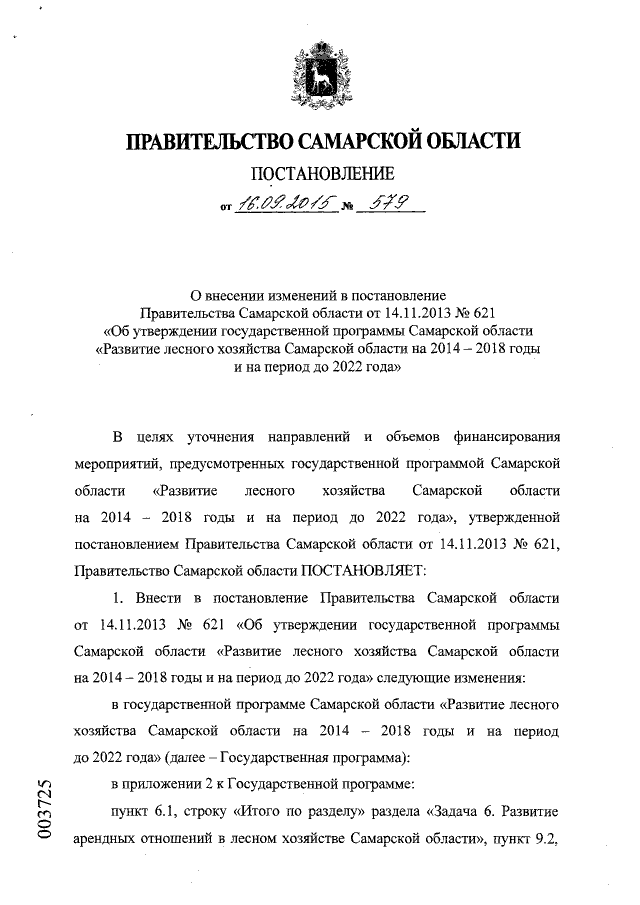 ПРАВИТЕЛЬСТВО САМАРСКОЙ ОБЛАСТИ

ПОСТАНОВЛЕНИЕ

от 16.09.2015 № 579

О внесении изменений в постановление Правительства Самарской области от 14.11.2013 № 621 «Об утверждении государственной программы Самарской области «Развитие лесного хозяйства Самарской области на 2014 – 2018 годы и на период до 2022 года»

В целях уточнения направлений и объемов финансирования мероприятий, предусмотренных государственной программой Самарской области «Развитие лесного хозяйства Самарской области на 2014 – 2018 годы и на период до 2022 года», утвержденной постановлением Правительства Самарской области от 14.11.2013 № 621, Правительство Самарской области ПОСТАНОВЛЯЕТ:

1. Внести в постановление Правительства Самарской области от 14.11.2013 № 621 «Об утверждении государственной программы Самарской области «Развитие лесного хозяйства Самарской области на 2014 – 2018 годы и на период до 2022 года» следующие изменения:

в государственной программе Самарской области «Развитие лесного хозяйства Самарской области на 2014 – 2018 годы и на период до 2022 года» (далее – Государственная программа):

в приложении 2 к Государственной программе:

пункт 6.1, строку «Итого по разделу» раздела «Задача 6. Развитие арендных отношений в лесном хозяйстве Самарской области», пункт 9.2,

003725